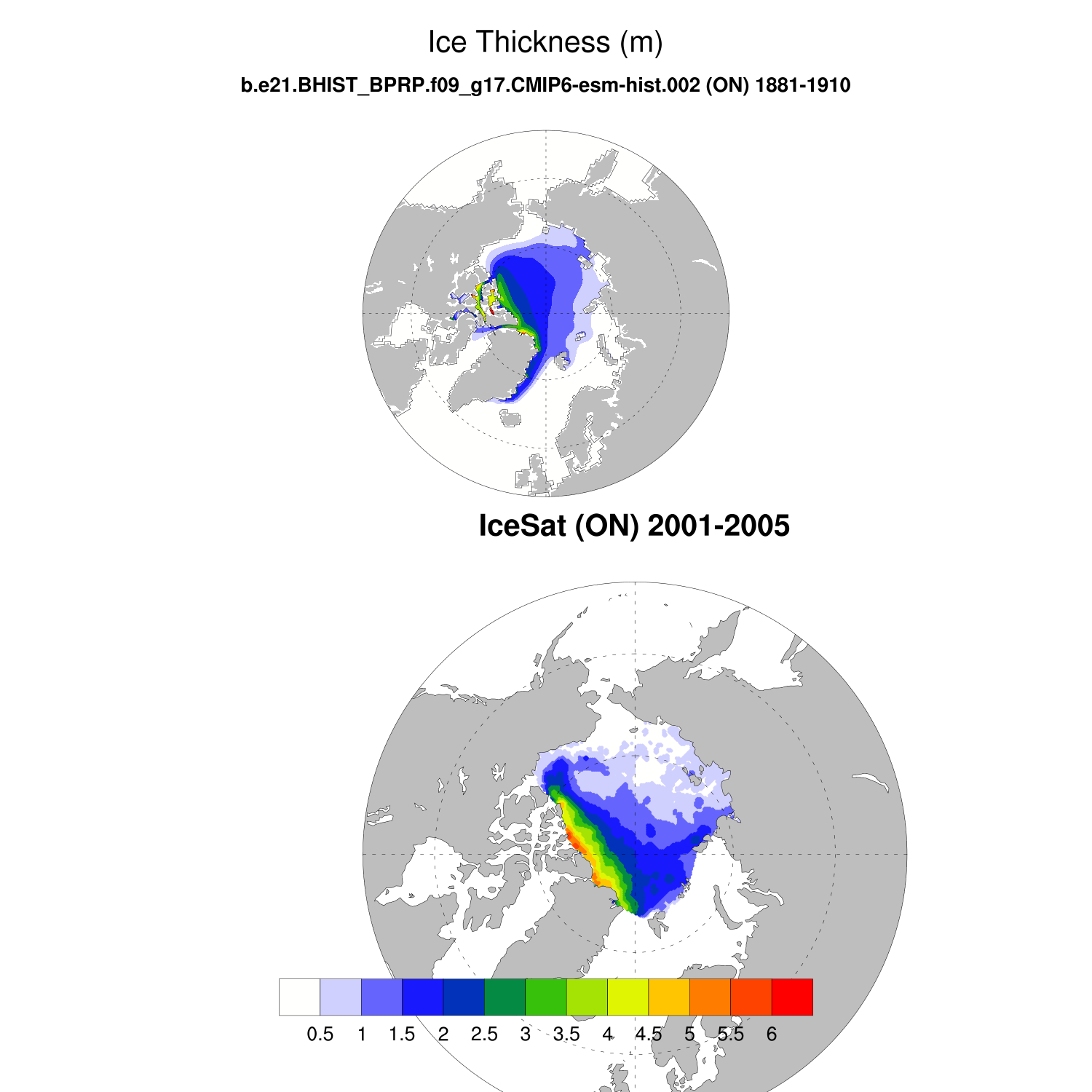 Ice Thickness (m)

b.e21.BHIST_BPRP.f09_g17.CMIP6-esm-hist.002 (ON) 1881-1910

IceSat (ON) 2001-2005

0.5 1 1.5 2 2.5 3 3.5 4 4.5 5 5.5 6